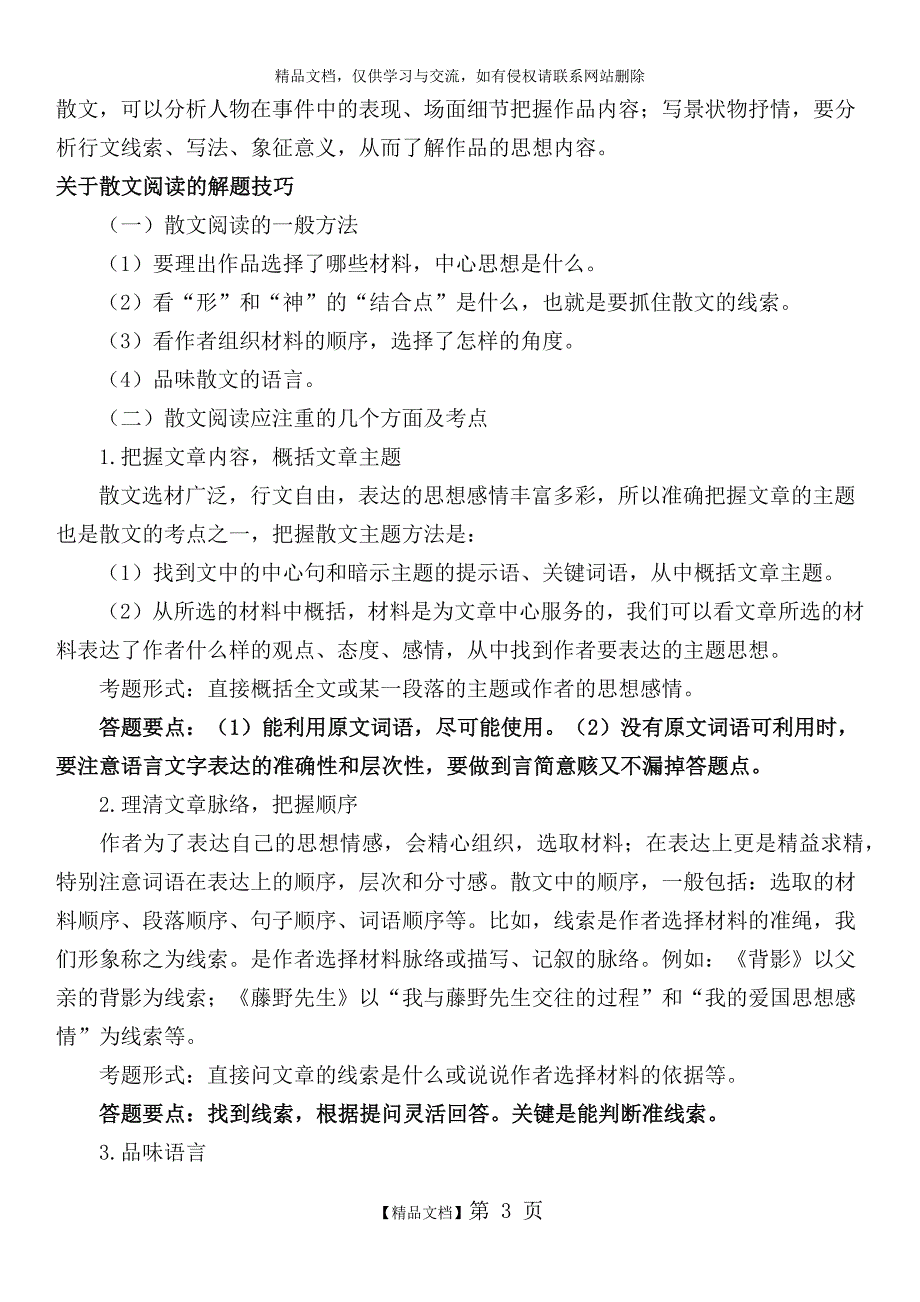 精品文档，仅供学习与交流，如有侵权请联系网站删除

散文，可以分析人物在事件中的表现、场面细节把握作品内容；写景状物抒情，要分析行文线索、写法、象征意义，从而了解作品的思想内容。

关于散文阅读的解题技巧

（一）散文阅读的一般方法

（1）要理出作品选择了哪些材料，中心思想是什么。

（2）看“形”和“神”的“结合点”是什么，也就是要抓住散文的线索。

（3）看作者组织材料的顺序，选择了怎样的角度。

（4）品味散文的语言。

（二）散文阅读应注重的几个方面及考点

1.把握文章内容，概括文章主题

散文选材广泛，行文自由，表达的思想感情丰富多彩，所以准确把握文章的主题也是散文的考点之一，把握散文主题方法是：

（1）找到文中的中心句和暗示主题的提示语、关键词语，从中概括文章主题。

（2）从所选的材料中概括，材料是为文章中心服务的，我们可以看文章所选的材料表达了作者什么样的观点、态度、感情，从中找到作者要表达的主题思想。

考题形式：直接概括全文或某一段落的主题或作者的思想感情。

答题要点：（1）能利用原文词语，尽可能使用。（2）没有原文词语可利用时，要注意语言文字表达的准确性和层次性，要做到言简意赅又不漏掉答题点。

2.理清文章脉络，把握顺序

作者为了表达自己的思想情感，会精心组织，选取材料；在表达上更是精益求精，特别注意词语在表达上的顺序，层次和分寸感。散文中的顺序，一般包括：选取的材料顺序、段落顺序、句子顺序、词语顺序等。比如，线索是作者选择材料的准绳，我们形象称之为线索。是作者选择材料脉络或描写、记叙的脉络。例如：《背影》以父亲的背影为线索；《藤野先生》以“我与藤野先生交往的过程”和“我的爱国思想感情”为线索等。

考题形式：直接问文章的线索是什么或说说作者选择材料的依据等。

答题要点：找到线索，根据提问灵活回答。关键是能判断准线索。

3.品味语言

【精品文档】第 3 页